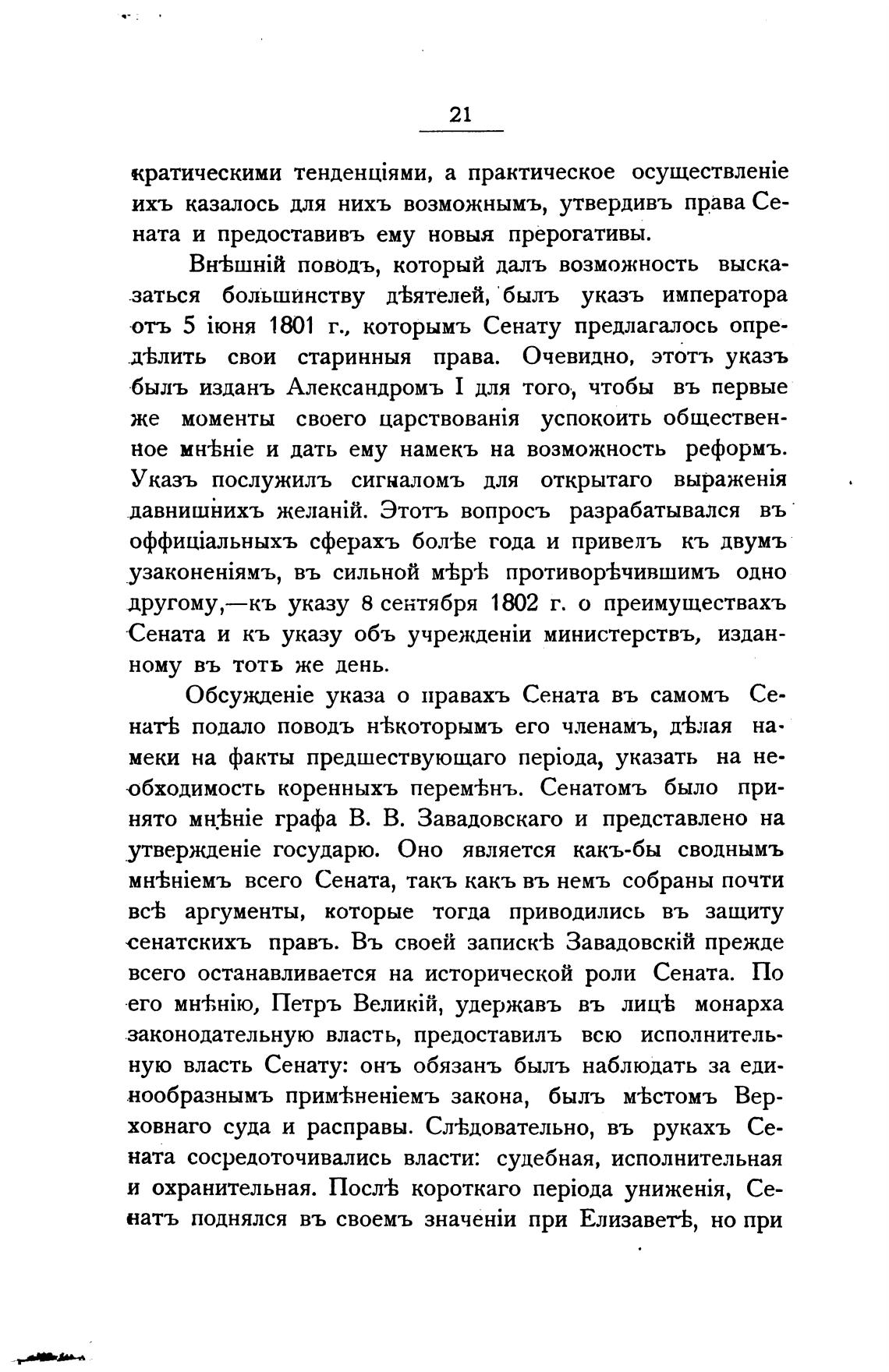 21

кратическими тенденціями, а практическое осуществленіе ихъ казалось для нихъ возможнымъ, утвердивъ права Сената и предоставивъ ему новыя прерогативы.

Внѣшній поводъ, который далъ возможность высказаться большинству дѣятелей, былъ указъ императора отъ 5 іюня 1801 г., которымъ Сенату предлагалось опредѣлить свои старинныя права. Очевидно, этотъ указъ былъ изданъ Александромъ I для того, чтобы въ первые же моменты своего царствованія успокоить общественное мнѣніе и дать ему намекъ на возможность реформъ. Указъ послужилъ сигналомъ для открытаго выраженія давнишнихъ желаній. Этотъ вопросъ разрабатывался въ оффиціальныхъ сферахъ болѣе года и привелъ къ двумъ узаконеніямъ, въ сильной мѣрѣ противорѣчившимъ одно другому,—къ указу 8 сентября 1802 г. о преимуществахъ Сената и къ указу объ учрежденіи министерствъ, изданному въ тотъ же день.

Обсужденіе указа о правахъ Сената въ самомъ Сенатѣ подало поводъ нѣкоторымъ его членамъ, дѣлая намеки на факты предшествующаго періода, указать на необходимость коренныхъ перемѣнъ. Сенатомъ было принято мнѣніе графа В. В. Завадовскаго и представлено на утвержденіе государю. Оно является какъ-бы сводным мнѣніемъ всего Сената, такъ какъ въ немъ собраны почти всѣ аргументы, которые тогда приводились въ защиту сенатскихъ правъ. Въ своей запискѣ Завадовскій прежде всего останавливается на исторической роли Сената. По его мнѣнію, Петръ Великій, удержавъ въ лицѣ монарха законодательную власть, предоставилъ всю исполнительную власть Сенату: онъ обязанъ былъ наблюдать за единообразнымъ примѣненіемъ закона, былъ мѣстомъ Верховнаго суда и расправы. Слѣдовательно, въ рукахъ Сената сосредоточивались власти: судебная, исполнительная и охранительная. Послѣ короткаго періода униженія, Сенатъ поднялся въ своемъ значеніи при Елизаветѣ, но при